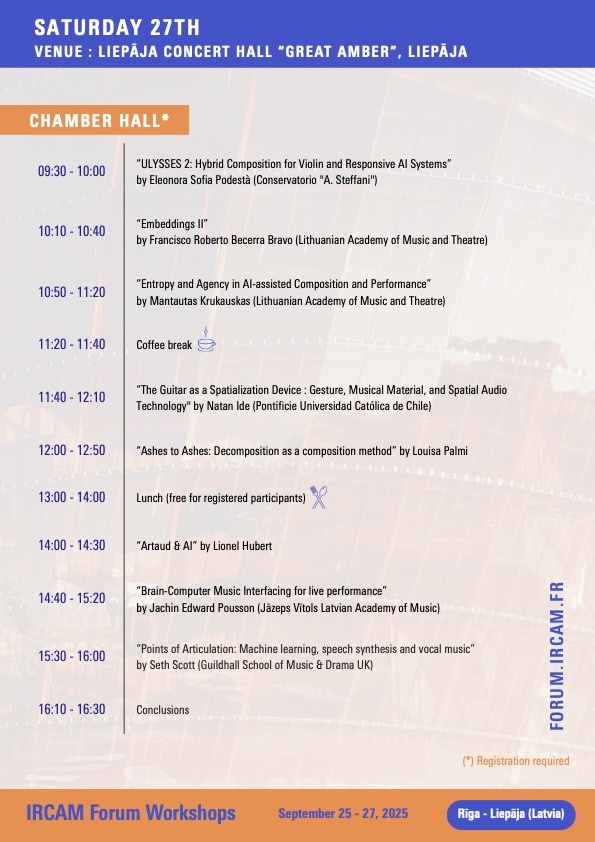 SATURDAY 27TH
VENUE : LIEPĀJA CONCERT HALL "GREAT AMBER", LIEPĀJA

CHAMBER HALL*

09:30 - 10:00 "ULYSSES 2: Hybrid Composition for Violin and Responsive AI Systems" by Eleonora Sofia Podestà (Conservatorio "A. Steffani")

10:10 - 10:40 "Embeddings II" by Francisco Roberto Becerra Bravo (Lithuanian Academy of Music and Theatre)

10:50 - 11:20 "Entropy and Agency in AI-assisted Composition and Performance" by Mantautas Krukauskas (Lithuanian Academy of Music and Theatre)

11:20 - 11:40 Coffee break

11:40 - 12:10 "The Guitar as a Spatialization Device : Gesture, Musical Material, and Spatial Audio Technology" by Natan Ide (Pontificie Universidad Católica de Chile)

12:00 - 12:50 "Ashes to Ashes: Decomposition as a composition method" by Louisa Palmi

13:00 - 14:00 Lunch (free for registered participants)

14:00 - 14:30 "Artaud & AI" by Lionel Hubert

14:40 - 15:20 "Brain-Computer Music Interfacing for live performance" by Jachin Edward Pousson (Jāzeps Vītols Latvian Academy of Music)

15:30 - 16:00 "Points of Articulation: Machine learning, speech synthesis and vocal music" by Seth Scott (Guildhall School of Music & Drama UK)

16:10 - 16:30 Conclusions

FORUM.IRCAM.FR

(*) Registration required

IRCAM Forum Workshops September 25 - 27, 2025 Rīga - Liepāja (Latvia)